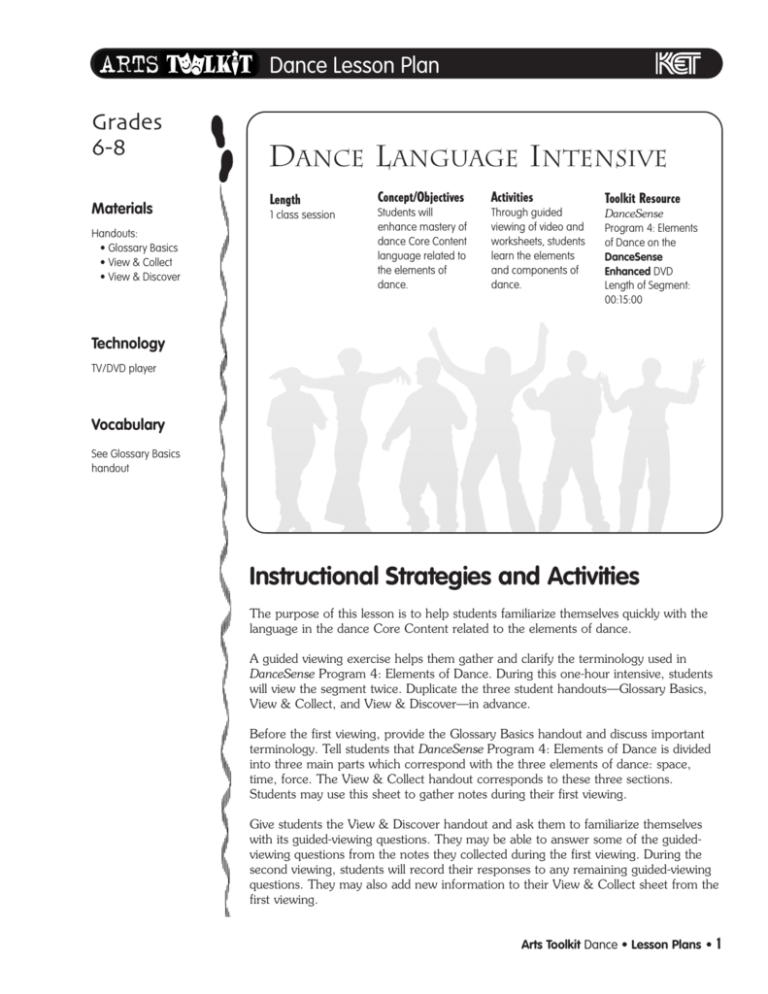 ARTS TOOLKIT Dance Lesson Plan

KET

Grades
6-8

Materials

Handouts:
• Glossary Basics
• View & Collect
• View & Discover

Technology

TV/DVD player

Vocabulary

See Glossary Basics handout

DANCE LANGUAGE INTENSIVE

Length
1 class session

Concept/Objectives
Students will enhance mastery of dance Core Content language related to the elements of dance.

Activities
Through guided viewing of video and worksheets, students learn the elements and components of dance.

Toolkit Resource
DanceSense Program 4: Elements of Dance on the DanceSense Enhanced DVD
Length of Segment: 00:15:00

Instructional Strategies and Activities

The purpose of this lesson is to help students familiarize themselves quickly with the language in the dance Core Content related to the elements of dance.

A guided viewing exercise helps them gather and clarify the terminology used in DanceSense Program 4: Elements of Dance. During this one-hour intensive, students will view the segment twice. Duplicate the three student handouts—Glossary Basics, View & Collect, and View & Discover—in advance.

Before the first viewing, provide the Glossary Basics handout and discuss important terminology. Tell students that DanceSense Program 4: Elements of Dance is divided into three main parts which correspond with the three elements of dance: space, time, force. The View & Collect handout corresponds to these three sections. Students may use this sheet to gather notes during their first viewing.

Give students the View & Discover handout and ask them to familiarize themselves with its guided-viewing questions. They may be able to answer some of the guided-viewing questions from the notes they collected during the first viewing. During the second viewing, students will record their responses to any remaining guided-viewing questions. They may also add new information to their View & Collect sheet from the first viewing.

Arts Toolkit Dance • Lesson Plans • 1